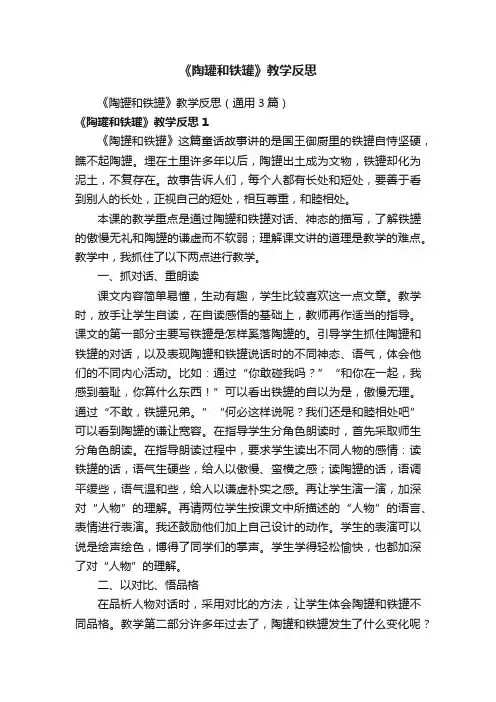 《陶罐和铁罐》教学反思

《陶罐和铁罐》教学反思（通用3篇）

《陶罐和铁罐》教学反思1

《陶罐和铁罐》这篇童话故事讲的是国王御厨里的铁罐自恃坚硬，瞧不起陶罐。埋在土里许多年以后，陶罐出土成为文物，铁罐却化为泥土，不复存在。故事告诉人们，每个人都有长处和短处，要善于看到别人的长处，正视自己的短处，相互尊重，和睦相处。

本课的教学重点是通过陶罐和铁罐对话、神态的描写，了解铁罐的傲慢无礼和陶罐的谦虚而不软弱；理解课文讲的道理是教学的难点。教学中，我抓住了以下两点进行教学。

一、抓对话、重朗读

课文内容简单易懂，生动有趣，学生比较喜欢这一点文章。教学时，放手让学生自读，在自读感悟的基础上，教师再作适当的指导。课文的第一部分主要写铁罐是怎样奚落陶罐的。引导学生抓住陶罐和铁罐的对话，以及表现陶罐和铁罐说话时的不同神态、语气，体会他们的不同内心活动。比如：通过“你敢碰我吗？”“和你在一起，我感到羞耻，你算什么东西！”可以看出铁罐的自以为是，傲慢无理。通过“不敢，铁罐兄弟。”“何必这样说呢？我们还是和睦相处吧”可以看到陶罐的谦让宽容。在指导学生分角色朗读时，首先采取师生分角色朗读。在指导朗读过程中，要求学生读出不同人物的感情：读铁罐的话，语气生硬些，给人以傲慢、蛮横之感；读陶罐的话，语调平缓些，语气温和些，给人以谦虚朴实之感。再让学生演一演，加深对“人物”的理解。再请两位学生按课文中所描述的“人物”的语言、表情进行表演。我还鼓励他们加上自己设计的动作。学生的表演可以说是绘声绘色，博得了同学们的掌声。学生学得轻松愉快，也都加深了对“人物”的理解。

二、以对比、悟品格

在品析人物对话时，采用对比的方法，让学生体会陶罐和铁罐不同品格。教学第二部分许多年过去了，陶罐和铁罐发生了什么变化呢？